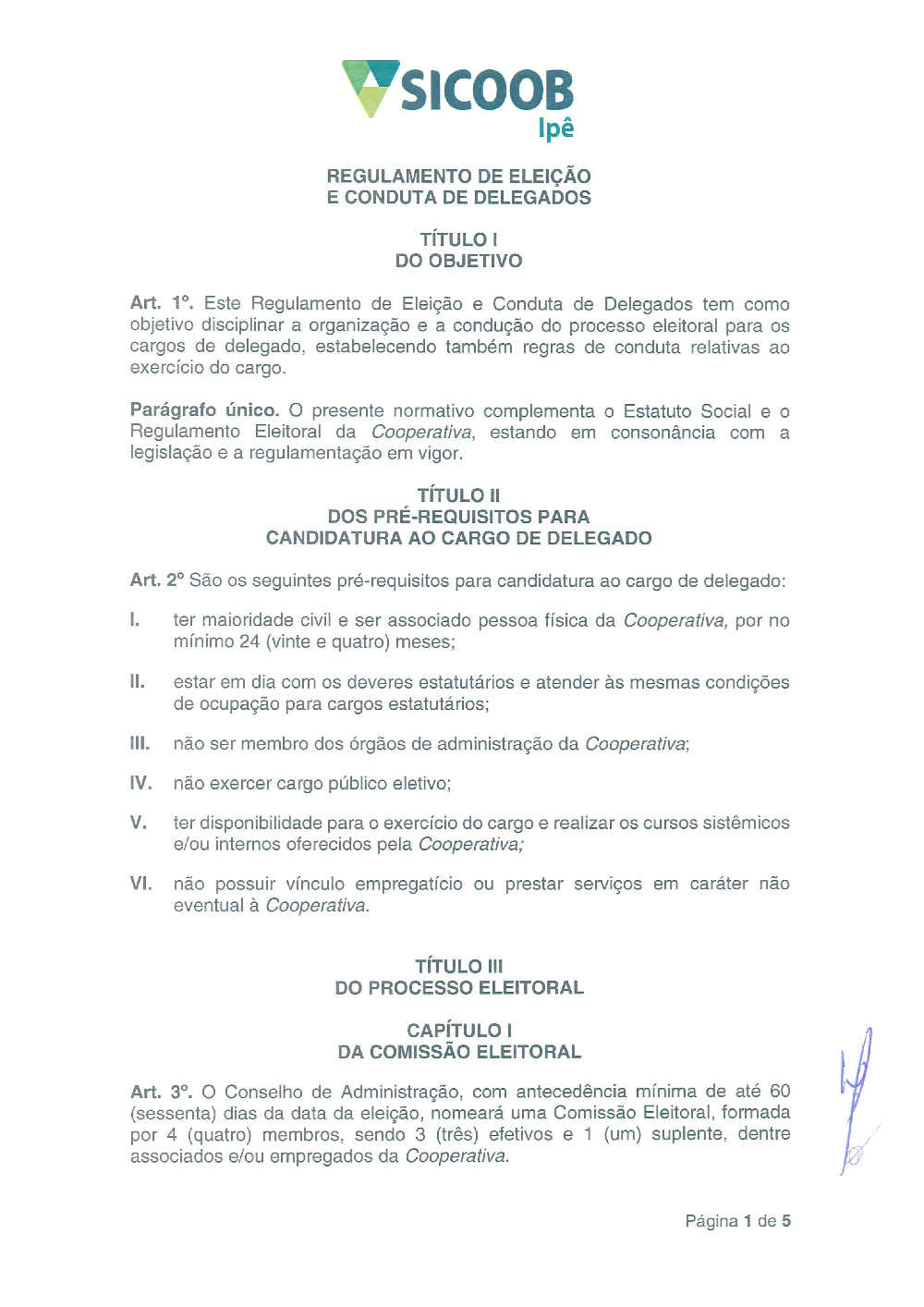 SICOOB
Ipê

REGULAMENTO DE ELEIÇÃO
E CONDUTA DE DELEGADOS

TÍTULO I
DO OBJETIVO

Art. 1º. Este Regulamento de Eleição e Conduta de Delegados tem como objetivo disciplinar a organização e a condução do processo eleitoral para os cargos de delegado, estabelecendo também regras de conduta relativas ao exercício do cargo.

Parágrafo único. O presente normativo complementa o Estatuto Social e o Regulamento Eleitoral da Cooperativa, estando em consonância com a legislação e a regulamentação em vigor.

TÍTULO II
DOS PRÉ-REQUISITOS PARA
CANDIDATURA AO CARGO DE DELEGADO

Art. 2º São os seguintes pré-requisitos para candidatura ao cargo de delegado:

I. ter maioridade civil e ser associado pessoa física da Cooperativa, por no mínimo 24 (vinte e quatro) meses;

II. estar em dia com os deveres estatutários e atender às mesmas condições de ocupação para cargos estatutários;

III. não ser membro dos órgãos de administração da Cooperativa;

IV. não exercer cargo público eletivo;

V. ter disponibilidade para o exercício do cargo e realizar os cursos sistêmicos e/ou internos oferecidos pela Cooperativa;

VI. não possuir vínculo empregatício ou prestar serviços em caráter não eventual à Cooperativa.

TÍTULO III
DO PROCESSO ELEITORAL

CAPÍTULO I
DA COMISSÃO ELEITORAL

Art. 3º. O Conselho de Administração, com antecedência mínima de até 60 (sessenta) dias da data da eleição, nomeará uma Comissão Eleitoral, formada por 4 (quatro) membros, sendo 3 (três) efetivos e 1 (um) suplente, dentre associados e/ou empregados da Cooperativa.

Página 1 de 5